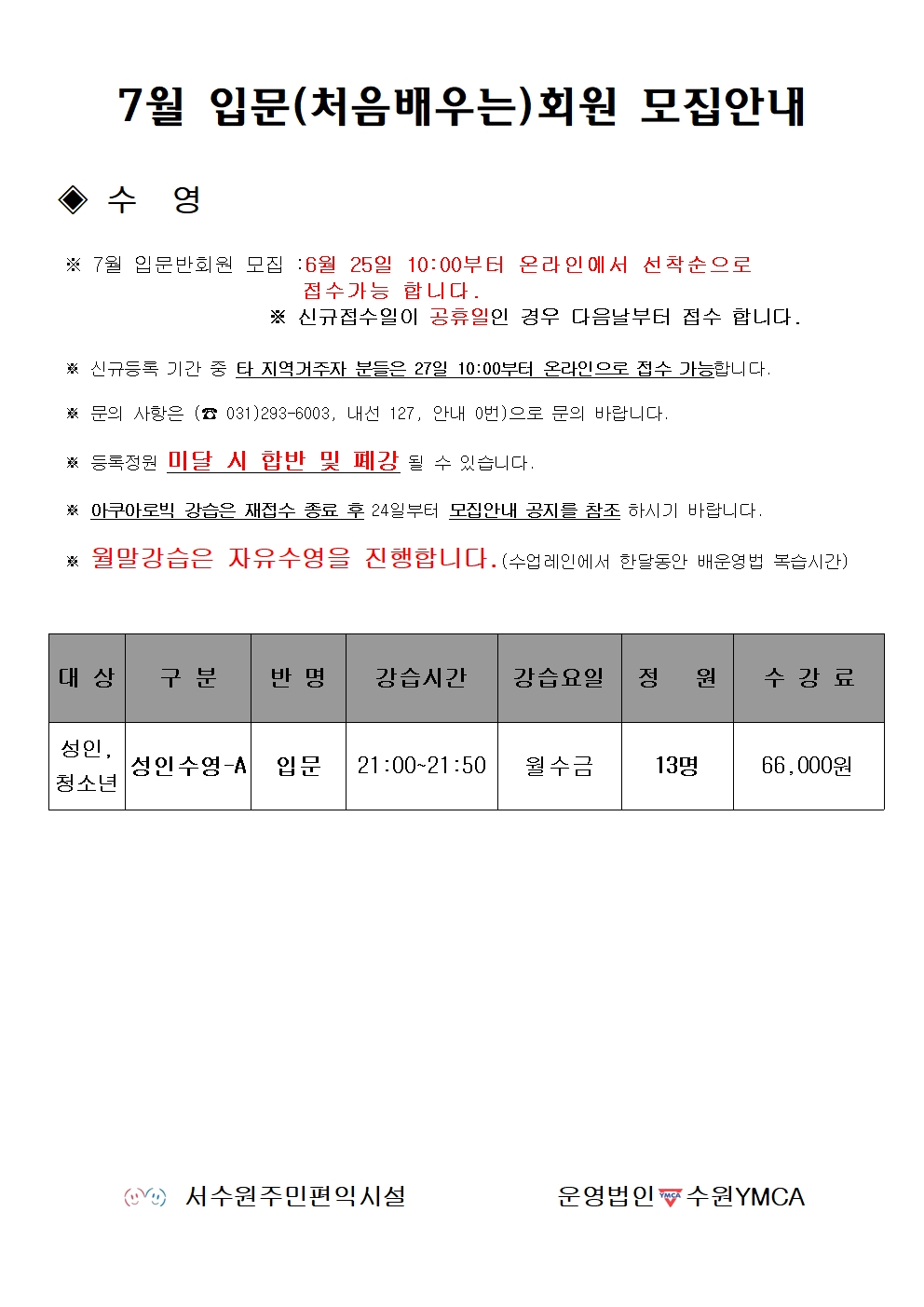 7월 입문(처음배우는)회원 모집안내

◈ 수 영

※ 7월 입문반회원 모집 :6월 25일 10:00부터 온라인에서 선착순으로 접수가능 합니다.

※ 신규접수일이 공휴일인 경우 다음날부터 접수 합니다.

※ 신규등록 기간 중 타 지역거주자 분들은 27일 10:00부터 온라인으로 접수 가능합니다.

※ 문의 사항은 (☎ 031)293-6003, 내선 127, 안내 0번)으로 문의 바랍니다.

※ 등록정원 미달 시 합반 및 폐강 될 수 있습니다.

※ 아쿠아로빅 강습은 재접수 종료 후 24일부터 모집안내 공지를 참조 하시기 바랍니다.

※ 월말강습은 자유수영을 진행합니다.(수업레인에서 한달동안 배운영법 복습시간)

| 대 상 | 구 분 | 반 명 | 강습시간 | 강습요일 | 정 원 | 수 강 료 |
|---|---|---|---|---|---|---|
| 성인, 청소년 | 성인수영-A | 입문 | 21:00~21:50 | 월수금 | 13명 | 66,000원 |

서수원주민편익시설

운영법인 수원YMCA